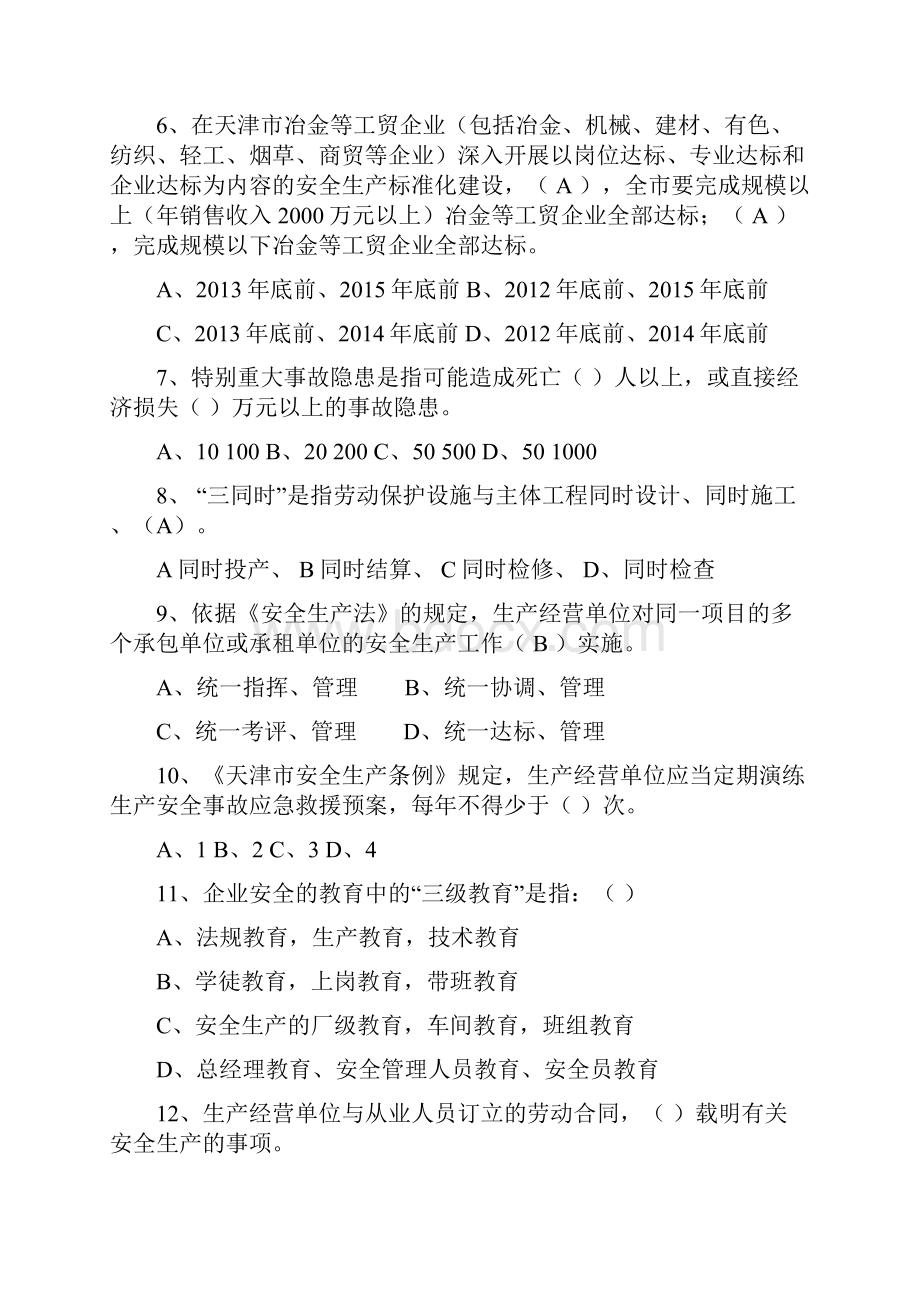 6、在天津市冶金等工贸企业（包括冶金、机械、建材、有色、纺织、轻工、烟草、商贸等企业）深入开展以岗位达标、专业达标和企业达标为内容的安全生产标准化建设，（ A ），全市要完成规模以上（年销售收入 2000 万元以上）冶金等工贸企业全部达标；（ A ），完成规模以下冶金等工贸企业全部达标。

A、2013 年底前、2015 年底前 B、2012 年底前、2015 年底前

C、2013 年底前、2014 年底前 D、2012 年底前、2014 年底前

7、特别重大事故隐患是指可能造成死亡（ ）人以上，或直接经济损失（ ）万元以上的事故隐患。

A、10 100 B、20 200 C、50 500 D、50 1000

8、“三同时”是指劳动保护设施与主体工程同时设计、同时施工、（A）。

A 同时投产、 B 同时结算、 C 同时检修、 D、同时检查

9、依据《安全生产法》的规定，生产经营单位对同一项目的多个承包单位或承租单位的安全生产工作（ B ）实施。

A、统一指挥、管理　　B、统一协调、管理

C、统一考评、管理　　D、统一达标、管理

10、《天津市安全生产条例》规定，生产经营单位应当定期演练生产安全事故应急救援预案，每年不得少于（ ）次。

A、1 B、2 C、3 D、4

11、企业安全的教育中的“三级教育”是指：（ ）

A、法规教育，生产教育，技术教育

B、学徒教育，上岗教育，带班教育

C、安全生产的厂级教育，车间教育，班组教育

D、总经理教育、安全管理人员教育、安全员教育

12、生产经营单位与从业人员订立的劳动合同，（ ）载明有关安全生产的事项。